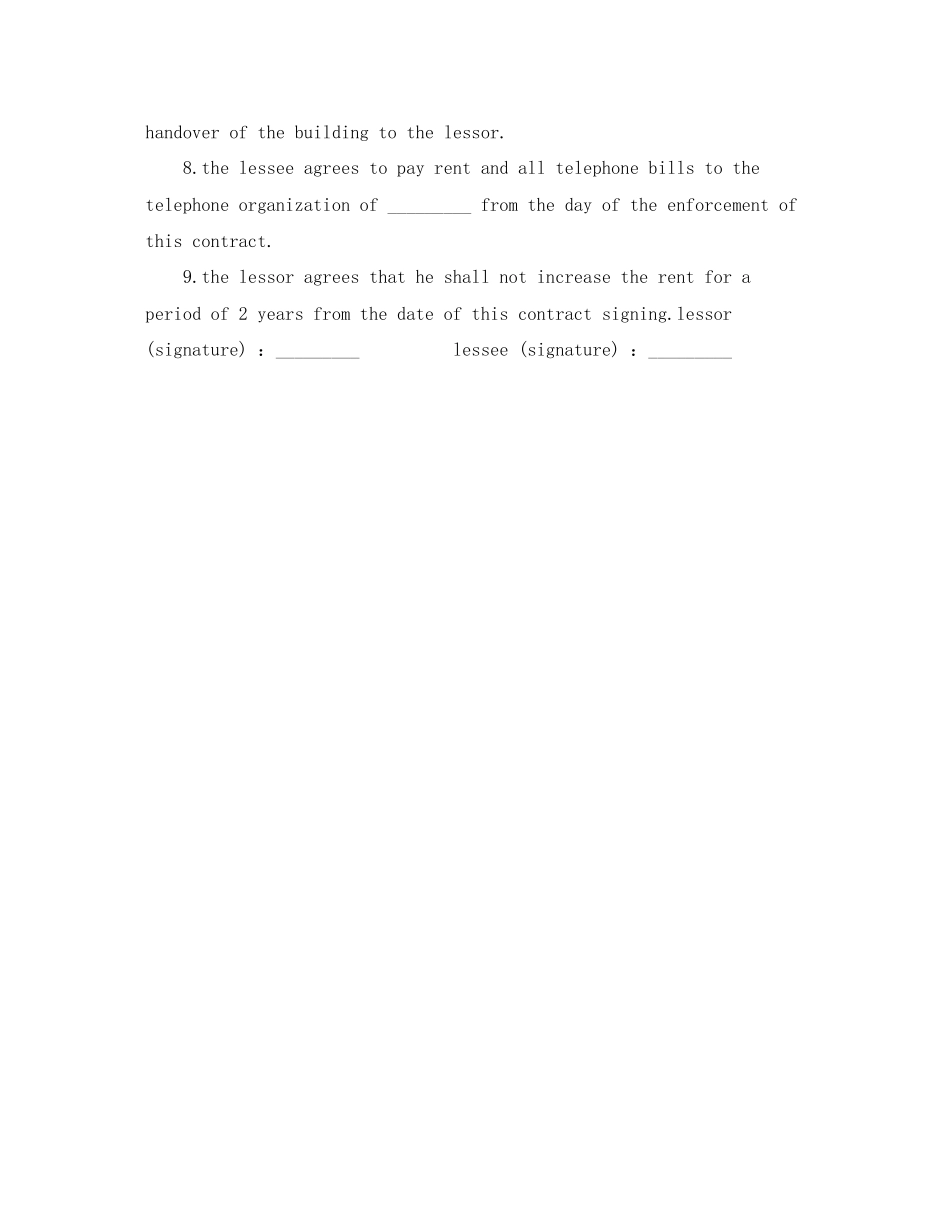 handover of the building to the lessor.

8.the lessee agrees to pay rent and all telephone bills to the telephone organization of _________ from the day of the enforcement of this contract.

9.the lessor agrees that he shall not increase the rent for a period of 2 years from the date of this contract signing.lessor (signature) : _________ lessee (signature) : _________